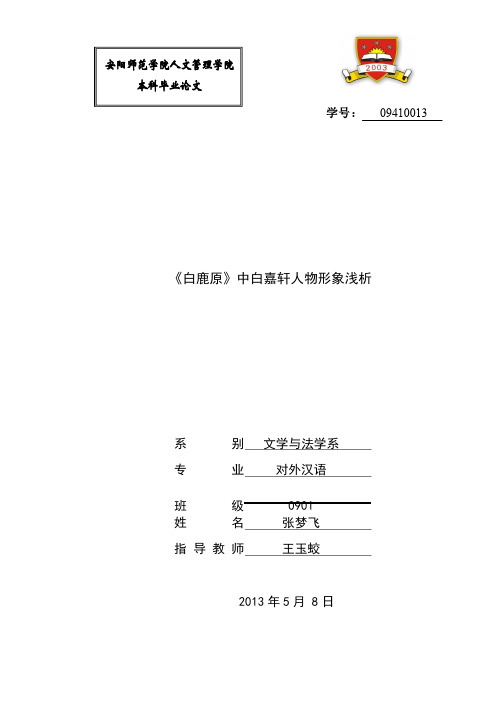 安阳师范学院人文管理学院
本科毕业论文

2003

学号： 09410013

《白鹿原》中白嘉轩人物形象浅析

系　　别　文学与法学系

专　　业　对外汉语

班　　级　0901

姓　　名　张梦飞

指导教师　王玉蛟

2013 年 5 月 8 日